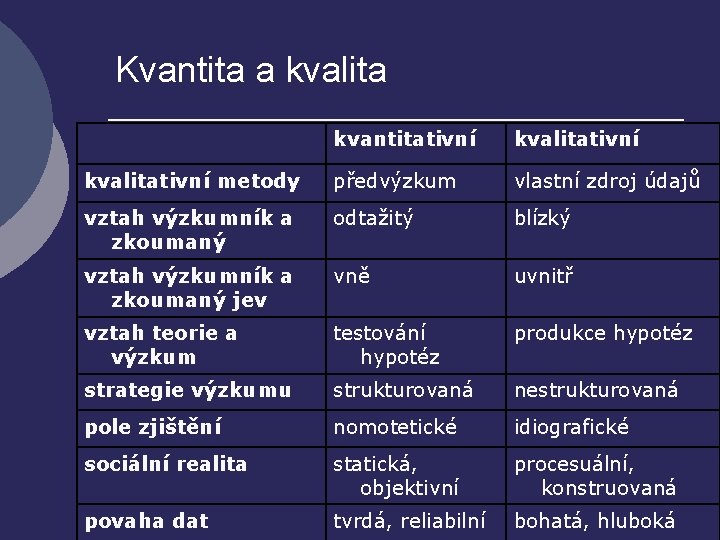 Kvantita a kvalita

| | kvantitativní | kvalitativní |
|---|---|---|
| kvalitativní metody | předvýzkum | vlastní zdroj údajů |
| vztah výzkumník a zkoumaný | odtažitý | blízký |
| vztah výzkumník a zkoumaný jev | vně | uvnitř |
| vztah teorie a výzkum | testování hypotéz | produkce hypotéz |
| strategie výzkumu | strukturovaná | nestrukturovaná |
| pole zjištění | nomotetické | idiografické |
| sociální realita | statická, objektivní | procesuální, konstruovaná |
| povaha dat | tvrdá, reliabilní | bohatá, hluboká |